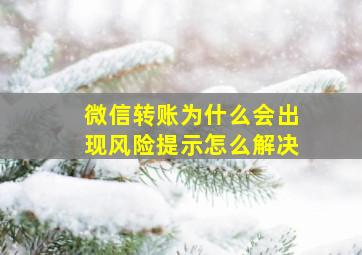 微信转账为什么会出现风险提示怎么解决